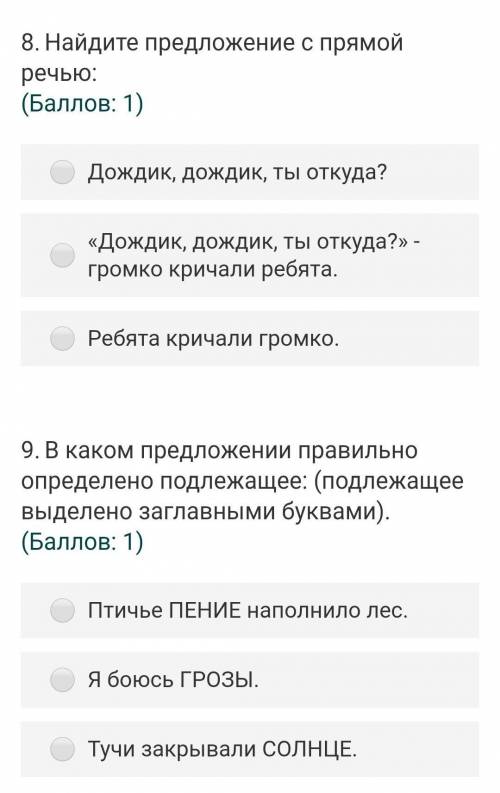 8. Найдите предложение с прямой речью:
(Баллов: 1)

Дождик, дождик, ты откуда?

«Дождик, дождик, ты откуда?» - громко кричали ребята.

Ребята кричали громко.

9. В каком предложении правильно определено подлежащее: (подлежащее выделено заглавными буквами).
(Баллов: 1)

Птичье ПЕНИЕ наполнило лес.

Я боюсь ГРОЗЫ.

Тучи закрывали СОЛНЦЕ.